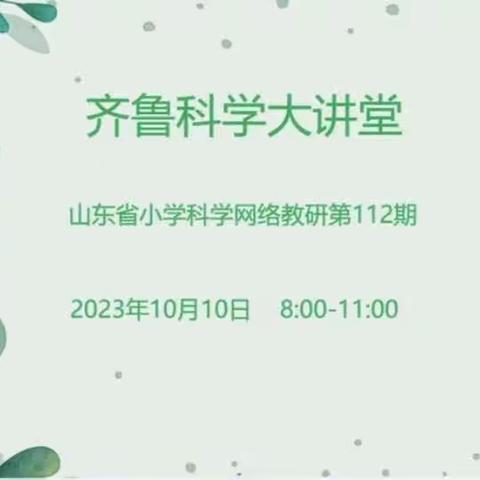 齐鲁科学大讲堂

山东省小学科学网络教研第112期

2023年10月10日 8:00-11:00